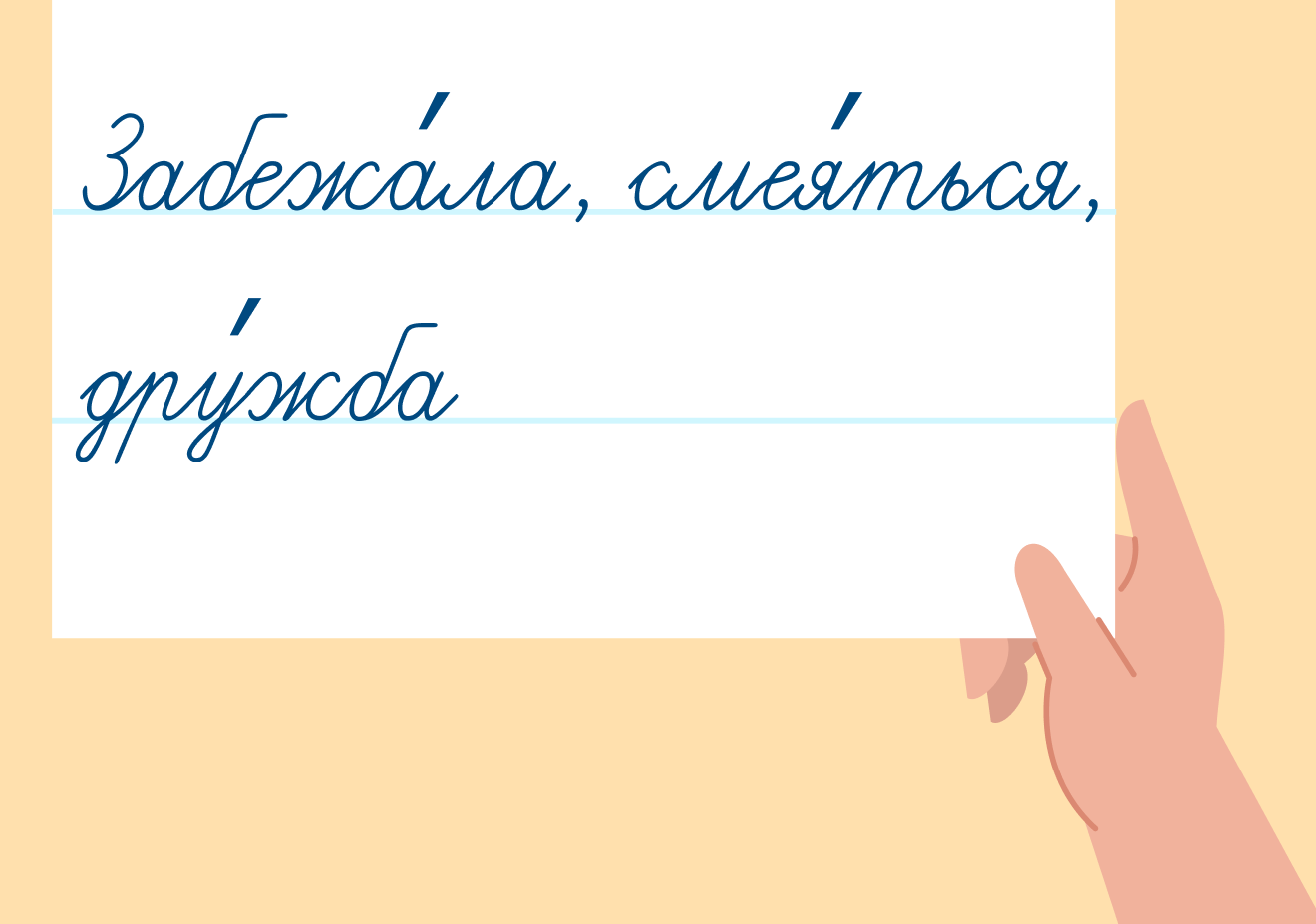 Забежа́ла, смея́ться, дру́жба